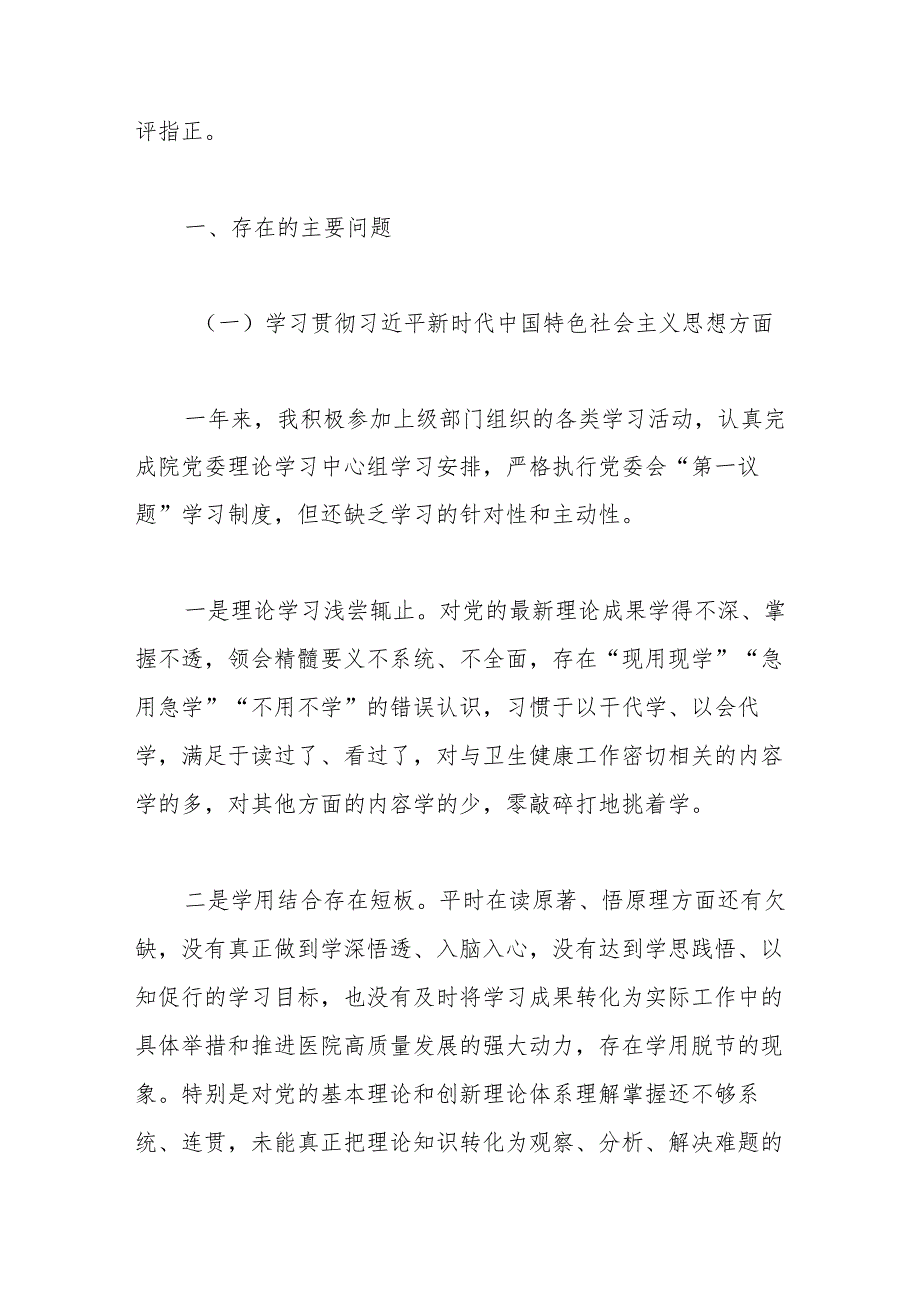 评指正。

一、存在的主要问题

（一）学习贯彻习近平新时代中国特色社会主义思想方面

一年来，我积极参加上级部门组织的各类学习活动，认真完成院党委理论学习中心组学习安排，严格执行党委会“第一议题”学习制度，但还缺乏学习的针对性和主动性。

一是理论学习浅尝辄止。对党的最新理论成果学得不深、掌握不透，领会精髓要义不系统、不全面，存在“现用现学”“急用急学”“不用不学”的错误认识，习惯于以干代学、以会代学，满足于读过了、看过了，对与卫生健康工作密切相关的内容学的多，对其他方面的内容学的少，零敲碎打地挑着学。

二是学用结合存在短板。平时在读原著、悟原理方面还有欠缺，没有真正做到学深悟透、入脑入心，没有达到学思践悟、以知促行的学习目标，也没有及时将学习成果转化为实际工作中的具体举措和推进医院高质量发展的强大动力，存在学用脱节的现象。特别是对党的基本理论和创新理论体系理解掌握还不够系统、连贯，未能真正把理论知识转化为观察、分析、解决难题的